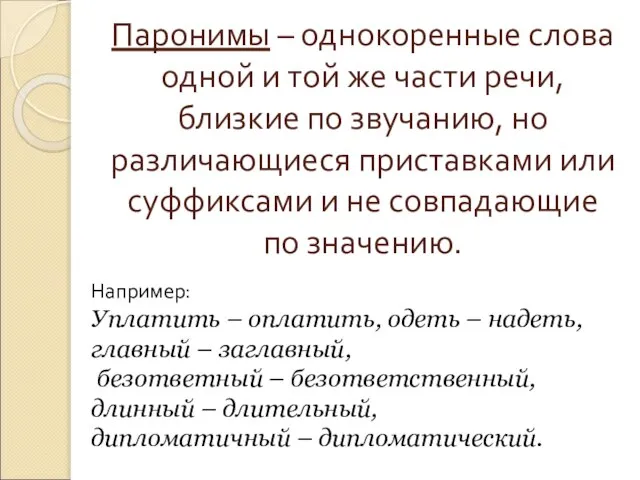 Паронимы – однокоренные слова одной и той же части речи, близкие по звучанию, но различающиеся приставками или суффиксами и не совпадающие по значению.

Например:
Уплатить – оплатить, одеть – надеть, главный – заглавный, безответный – безответственный, длинный – длительный, дипломатичный – дипломатический.